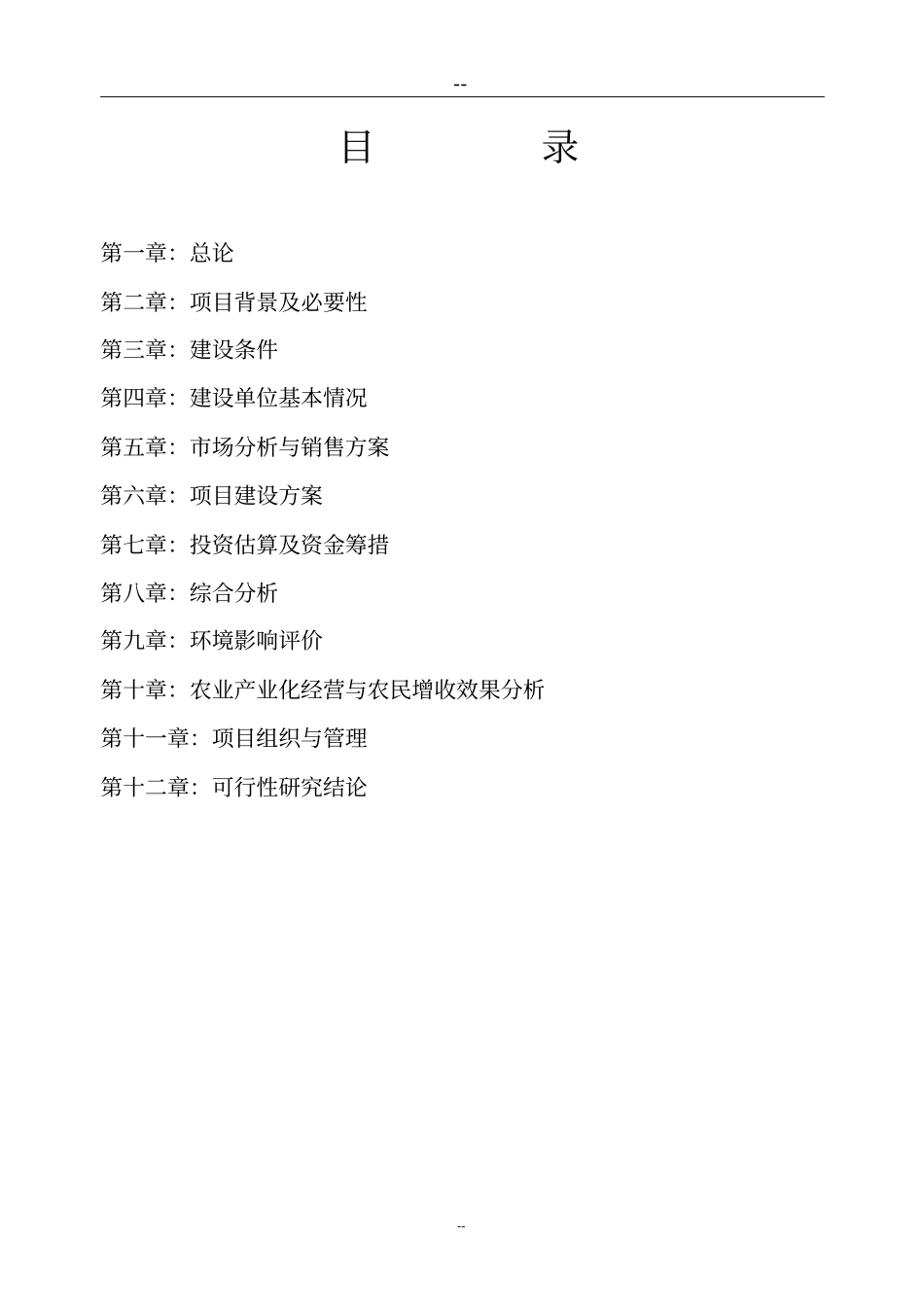 --

目　　录

第一章：总论

第二章：项目背景及必要性

第三章：建设条件

第四章：建设单位基本情况

第五章：市场分析与销售方案

第六章：项目建设方案

第七章：投资估算及资金筹措

第八章：综合分析

第九章：环境影响评价

第十章：农业产业化经营与农民增收效果分析

第十一章：项目组织与管理

第十二章：可行性研究结论

--